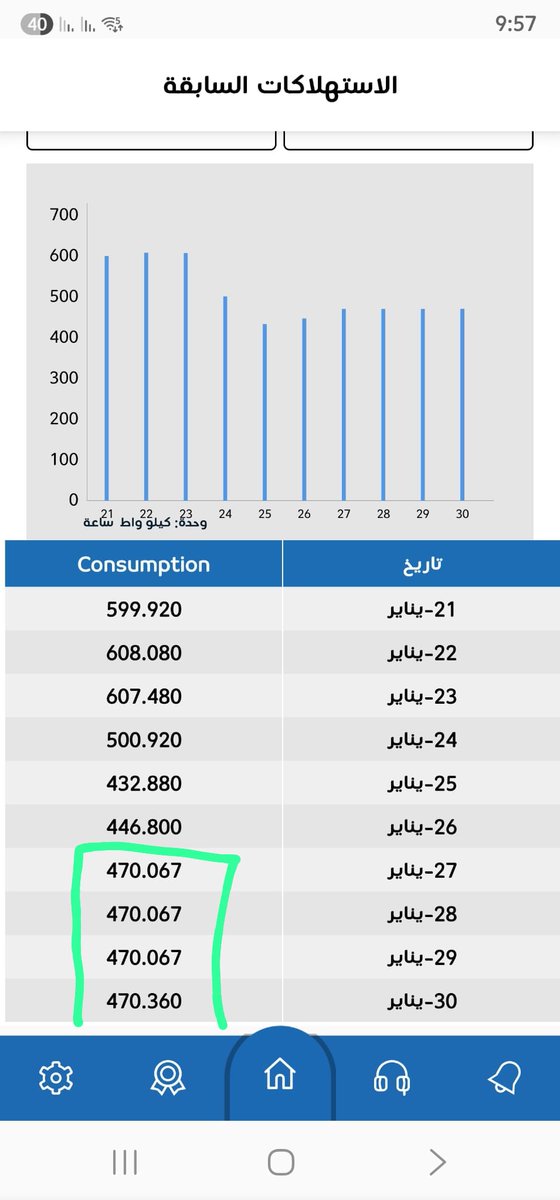 40 9:57

الاستهلاكات السابقة

700
600
500
400
300
200
100
0
21 22 23 24 25 26 27 28 29 30
وحدة: كيلو واط ساعة

| Consumption | تاريخ |
|---|---|
| 599.920 | 21-يناير |
| 608.080 | 22-يناير |
| 607.480 | 23-يناير |
| 500.920 | 24-يناير |
| 432.880 | 25-يناير |
| 446.800 | 26-يناير |
| 470.067 | 27-يناير |
| 470.067 | 28-يناير |
| 470.067 | 29-يناير |
| 470.360 | 30-يناير |